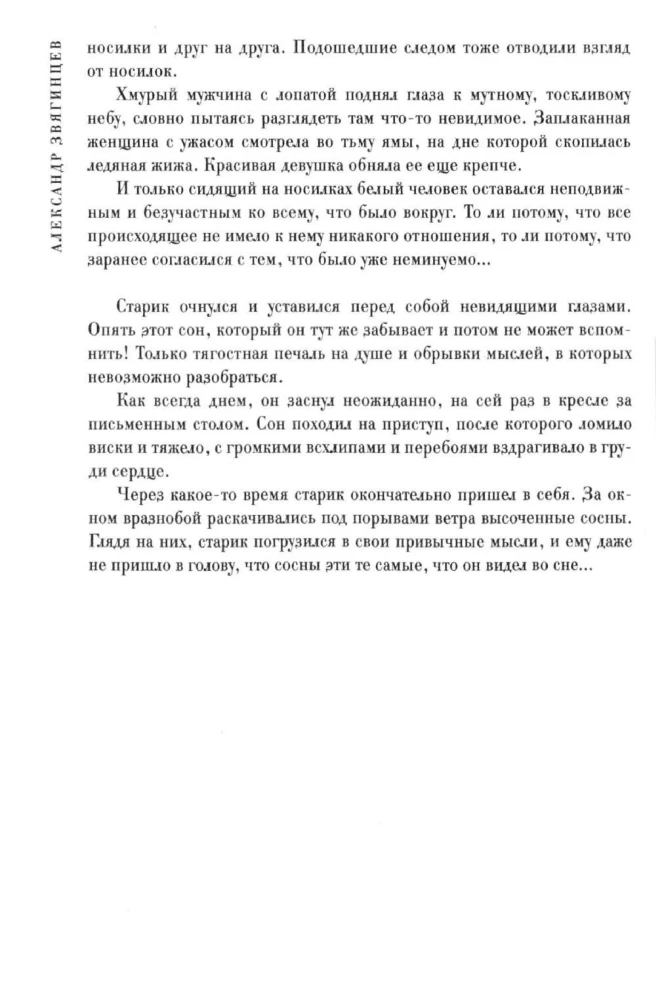 АЛЕКСАНДР ЗВЯГИНЦЕВ

носилки и друг на друга. Подошедшие следом тоже отводили взгляд от носилок.

Хмурый мужчина с лопатой поднял глаза к мутному, тоскливому небу, словно пытаясь разглядеть там что-то невидимое. Заплаканная женщина с ужасом смотрела во тьму ямы, на дне которой скопилась ледяная жижа. Красивая девушка обняла ее еще крепче.

И только сидящий на носилках белый человек оставался неподвижным и безучастным ко всему, что было вокруг. То ли потому, что все происходящее не имело к нему никакого отношения, то ли потому, что заранее согласился с тем, что было уже неминуемо...

Старик очнулся и уставился перед собой невидящими глазами. Опять этот сон, который он тут же забывает и потом не может вспомнить! Только тягостная печаль на душе и обрывки мыслей, в которых невозможно разобраться.

Как всегда днем, он заснул неожиданно, на сей раз в кресле за письменным столом. Сон походил на приступ, после которого ломило виски и тяжело, с громкими всхлипами и перебоями вздрагивало в груди сердце.

Через какое-то время старик окончательно пришел в себя. За окном вразнобой раскачивались под порывами ветра высоченные сосны. Глядя на них, старик погрузился в свои привычные мысли, и ему даже не пришло в голову, что сосны эти те самые, что он видел во сне...